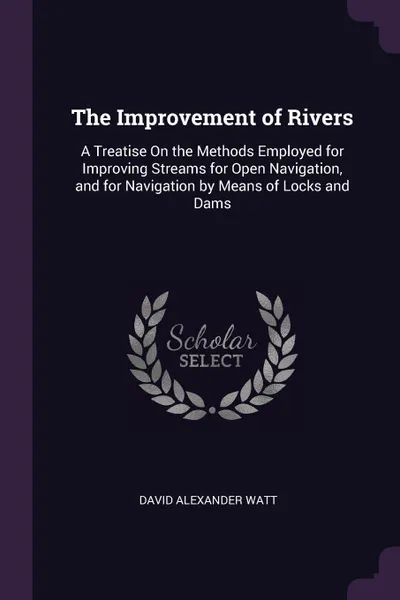 The Improvement of Rivers

A Treatise On the Methods Employed for Improving Streams for Open Navigation, and for Navigation by Means of Locks and Dams

Scholar SELECT

DAVID ALEXANDER WATT